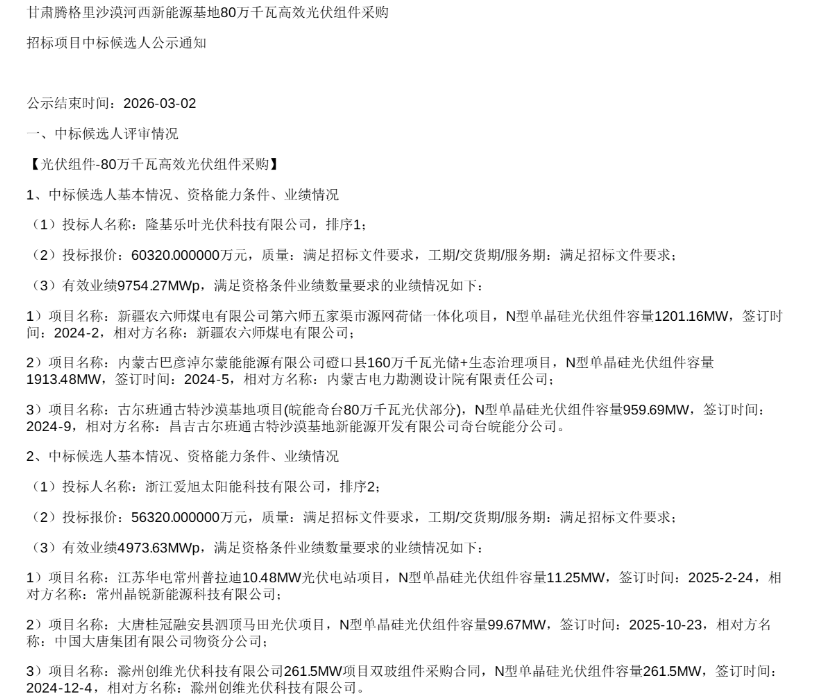 甘肃腾格里沙漠河西新能源基地80万千瓦高效光伏组件采购

招标项目中标候选人公示通知

公示结束时间：2026-03-02

一、中标候选人评审情况

【光伏组件-80万千瓦高效光伏组件采购】

1、中标候选人基本情况、资格能力条件、业绩情况

（1）投标人名称：隆基乐叶光伏科技有限公司，排序1；

（2）投标报价：60320.000000万元，质量：满足招标文件要求，工期/交货期/服务期：满足招标文件要求；

（3）有效业绩9754.27MWp，满足资格条件业绩数量要求的业绩情况如下：

1）项目名称：新疆农六师煤电有限公司第六师五家渠市源网荷储一体化项目，N型单晶硅光伏组件容量1201.16MW，签订时间：2024-2，相对方名称：新疆农六师煤电有限公司；

2）项目名称：内蒙古巴彦淖尔蒙能能源有限公司磴口县160万千瓦光储+生态治理项目，N型单晶硅光伏组件容量1913.48MW，签订时间：2024-5，相对方名称：内蒙古电力勘测设计院有限责任公司；

3）项目名称：古尔班通古特沙漠基地项目(皖能奇台80万千瓦光伏部分)，N型单晶硅光伏组件容量959.69MW，签订时间：2024-9，相对方名称：昌吉古尔班通古特沙漠基地新能源开发有限公司奇台皖能分公司。

2、中标候选人基本情况、资格能力条件、业绩情况

（1）投标人名称：浙江爱旭太阳能科技有限公司，排序2；

（2）投标报价：56320.000000万元，质量：满足招标文件要求，工期/交货期/服务期：满足招标文件要求；

（3）有效业绩4973.63MWp，满足资格条件业绩数量要求的业绩情况如下：

1）项目名称：江苏华电常州普拉迪10.48MW光伏电站项目，N型单晶硅光伏组件容量11.25MW，签订时间：2025-2-24，相对方名称：常州晶锐新能源科技有限公司；

2）项目名称：大唐桂冠融安县泗顶马田光伏项目，N型单晶硅光伏组件容量99.67MW，签订时间：2025-10-23，相对方名称：中国大唐集团有限公司物资分公司；

3）项目名称：滁州创维光伏科技有限公司261.5MW项目双玻组件采购合同，N型单晶硅光伏组件容量261.5MW，签订时间：2024-12-4，相对方名称：滁州创维光伏科技有限公司。